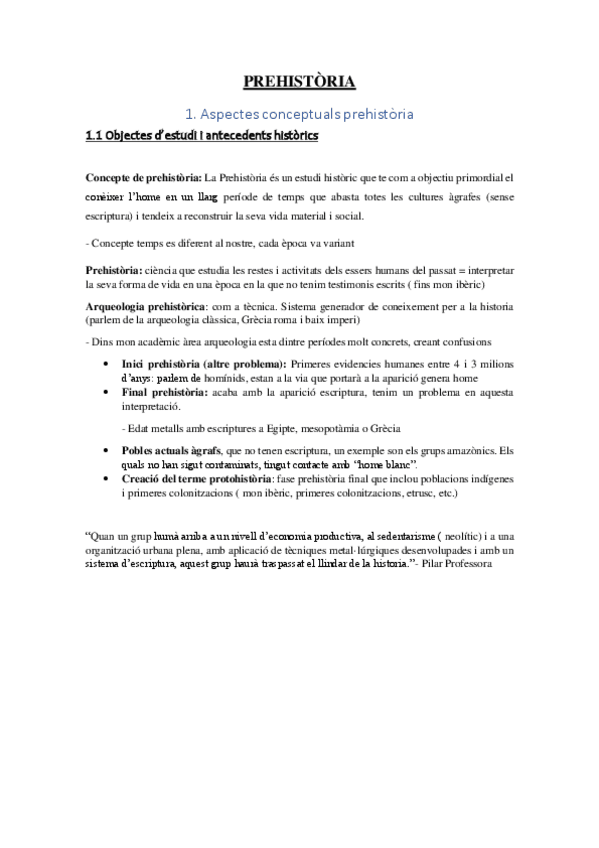 PREHISTÒRIA

1. Aspectes conceptuals prehistòria

1.1 Objectes d'estudi i antecedents històrics

Concepte de prehistòria: La Prehistòria és un estudi històric que te com a objectiu primordial el conèixer l'home en un llarg període de temps que abasta totes les cultures àgrafes (sense escriptura) i tendeix a reconstruir la seva vida material i social.

- Concepte temps es diferent al nostre, cada època va variant

Prehistòria: ciència que estudia les restes i activitats dels essers humans del passat = interpretar la seva forma de vida en una època en la que no tenim testimonis escrits ( fins mon ibèric)

Arqueologia prehistòrica: com a tècnica. Sistema generador de coneixement per a la historia (parlem de la arqueologia clàssica, Grècia roma i baix imperi)

- Dins mon acadèmic àrea arqueologia esta dintre períodes molt concrets, creant confusions

• Inici prehistòria (altre problema): Primeres evidencies humanes entre 4 i 3 milions d'anys: parlem de homínids, estan a la via que portarà a la aparició genera home
• Final prehistòria: acaba amb la aparició escriptura, tenim un problema en aquesta interpretació.

- Edat metalls amb escriptures a Egipte, mesopotàmia o Grècia

• Pobles actuals àgrafs, que no tenen escriptura, un exemple son els grups amazònics. Els quals no han sigut contaminats, tingut contacte amb "home blanc".
• Creació del terme protohistòria: fase prehistòria final que inclou poblacions indígenes i primeres colonitzacions ( mon ibèric, primeres colonitzacions, etrusc, etc.)

"Quan un grup humà arriba a un nivell d'economia productiva, al sedentarisme ( neolític) i a una organització urbana plena, amb aplicació de tècniques metal·lúrgiques desenvolupades i amb un sistema d'escriptura, aquest grup haurà traspassat el llindar de la historia."- Pilar Professora